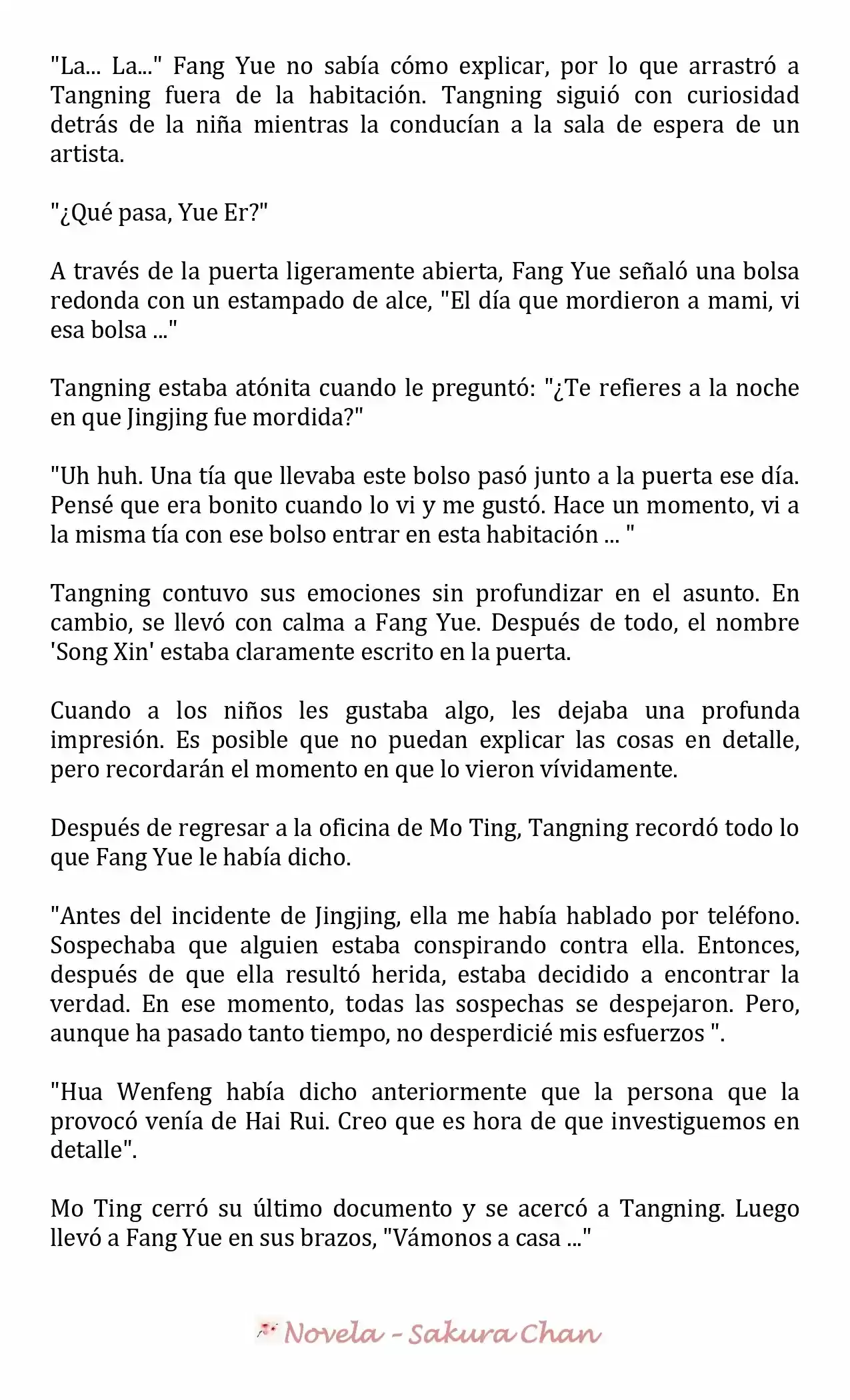 "La... La..." Fang Yue no sabía cómo explicar, por lo que arrastró a Tangning fuera de la habitación. Tangning siguió con curiosidad detrás de la niña mientras la conducían a la sala de espera de un artista.

"¿Qué pasa, Yue Er?"

A través de la puerta ligeramente abierta, Fang Yue señaló una bolsa redonda con un estampado de alce, "El día que mordieron a mami, vi esa bolsa ..."

Tangning estaba atónita cuando le preguntó: "¿Te refieres a la noche en que Jingjing fue mordida?"

"Uh huh. Una tía que llevaba este bolso pasó junto a la puerta ese día. Pensé que era bonito cuando lo vi y me gustó. Hace un momento, vi a la misma tía con ese bolso entrar en esta habitación ... "

Tangning contuvo sus emociones sin profundizar en el asunto. En cambio, se llevó con calma a Fang Yue. Después de todo, el nombre 'Song Xin' estaba claramente escrito en la puerta.

Cuando a los niños les gustaba algo, les dejaba una profunda impresión. Es posible que no puedan explicar las cosas en detalle, pero recordarán el momento en que lo vieron vívidamente.

Después de regresar a la oficina de Mo Ting, Tangning recordó todo lo que Fang Yue le había dicho.

"Antes del incidente de Jingjing, ella me había hablado por teléfono. Sospechaba que alguien estaba conspirando contra ella. Entonces, después de que ella resultó herida, estaba decidido a encontrar la verdad. En ese momento, todas las sospechas se despejaron. Pero, aunque ha pasado tanto tiempo, no desperdicié mis esfuerzos ".

"Hua Wenfeng había dicho anteriormente que la persona que la provocó venía de Hai Rui. Creo que es hora de que investiguemos en detalle".

Mo Ting cerró su último documento y se acercó a Tangning. Luego llevó a Fang Yue en sus brazos, "Vámonos a casa ..."

Novela - Sakura Chan